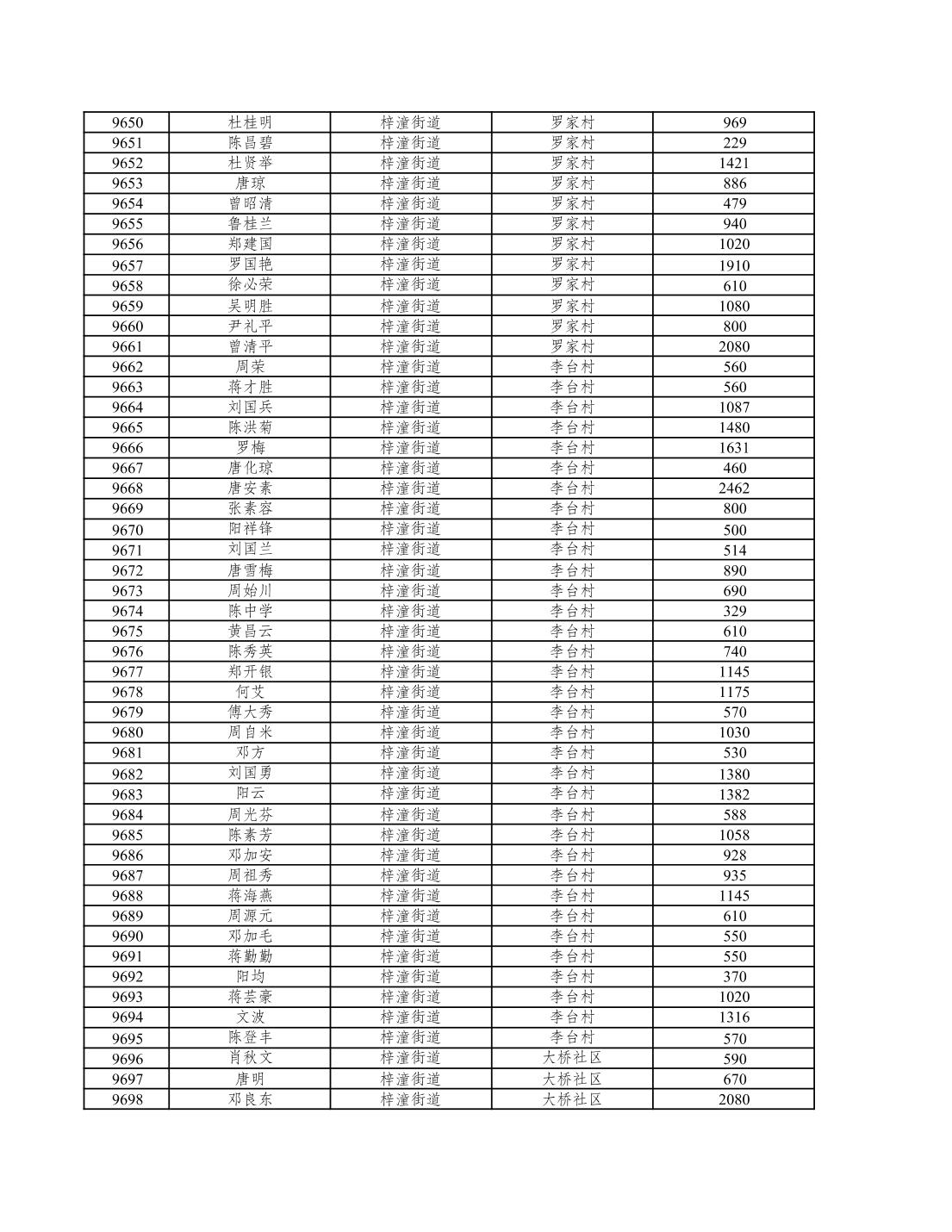 | 9650 | 杜桂明 | 梓潼街道 | 罗家村 | 969 |
|---|---|---|---|---|
| 9651 | 陈昌碧 | 梓潼街道 | 罗家村 | 229 |
| 9652 | 杜贤举 | 梓潼街道 | 罗家村 | 1421 |
| 9653 | 唐琼 | 梓潼街道 | 罗家村 | 886 |
| 9654 | 曾昭清 | 梓潼街道 | 罗家村 | 479 |
| 9655 | 鲁桂兰 | 梓潼街道 | 罗家村 | 940 |
| 9656 | 郑建国 | 梓潼街道 | 罗家村 | 1020 |
| 9657 | 罗国艳 | 梓潼街道 | 罗家村 | 1910 |
| 9658 | 徐必荣 | 梓潼街道 | 罗家村 | 610 |
| 9659 | 吴明胜 | 梓潼街道 | 罗家村 | 1080 |
| 9660 | 尹礼平 | 梓潼街道 | 罗家村 | 800 |
| 9661 | 曾清平 | 梓潼街道 | 罗家村 | 2080 |
| 9662 | 周荣 | 梓潼街道 | 李台村 | 560 |
| 9663 | 蒋才胜 | 梓潼街道 | 李台村 | 560 |
| 9664 | 刘国兵 | 梓潼街道 | 李台村 | 1087 |
| 9665 | 陈洪菊 | 梓潼街道 | 李台村 | 1480 |
| 9666 | 罗梅 | 梓潼街道 | 李台村 | 1631 |
| 9667 | 唐化琼 | 梓潼街道 | 李台村 | 460 |
| 9668 | 唐安素 | 梓潼街道 | 李台村 | 2462 |
| 9669 | 张素容 | 梓潼街道 | 李台村 | 800 |
| 9670 | 阳祥锋 | 梓潼街道 | 李台村 | 500 |
| 9671 | 刘国兰 | 梓潼街道 | 李台村 | 514 |
| 9672 | 唐雪梅 | 梓潼街道 | 李台村 | 890 |
| 9673 | 周始川 | 梓潼街道 | 李台村 | 690 |
| 9674 | 陈中学 | 梓潼街道 | 李台村 | 329 |
| 9675 | 黄昌云 | 梓潼街道 | 李台村 | 610 |
| 9676 | 陈秀英 | 梓潼街道 | 李台村 | 740 |
| 9677 | 郑开银 | 梓潼街道 | 李台村 | 1145 |
| 9678 | 何艾 | 梓潼街道 | 李台村 | 1175 |
| 9679 | 傅大秀 | 梓潼街道 | 李台村 | 570 |
| 9680 | 周自米 | 梓潼街道 | 李台村 | 1030 |
| 9681 | 邓方 | 梓潼街道 | 李台村 | 530 |
| 9682 | 刘国勇 | 梓潼街道 | 李台村 | 1380 |
| 9683 | 阳云 | 梓潼街道 | 李台村 | 1382 |
| 9684 | 周光芬 | 梓潼街道 | 李台村 | 588 |
| 9685 | 陈素芳 | 梓潼街道 | 李台村 | 1058 |
| 9686 | 邓加安 | 梓潼街道 | 李台村 | 928 |
| 9687 | 周祖秀 | 梓潼街道 | 李台村 | 935 |
| 9688 | 蒋海燕 | 梓潼街道 | 李台村 | 1145 |
| 9689 | 周源元 | 梓潼街道 | 李台村 | 610 |
| 9690 | 邓加毛 | 梓潼街道 | 李台村 | 550 |
| 9691 | 蒋勤勤 | 梓潼街道 | 李台村 | 550 |
| 9692 | 阳均 | 梓潼街道 | 李台村 | 370 |
| 9693 | 蒋芸豪 | 梓潼街道 | 李台村 | 1020 |
| 9694 | 文波 | 梓潼街道 | 李台村 | 1316 |
| 9695 | 陈登丰 | 梓潼街道 | 李台村 | 570 |
| 9696 | 肖秋文 | 梓潼街道 | 大桥社区 | 590 |
| 9697 | 唐明 | 梓潼街道 | 大桥社区 | 670 |
| 9698 | 邓良东 | 梓潼街道 | 大桥社区 | 2080 |